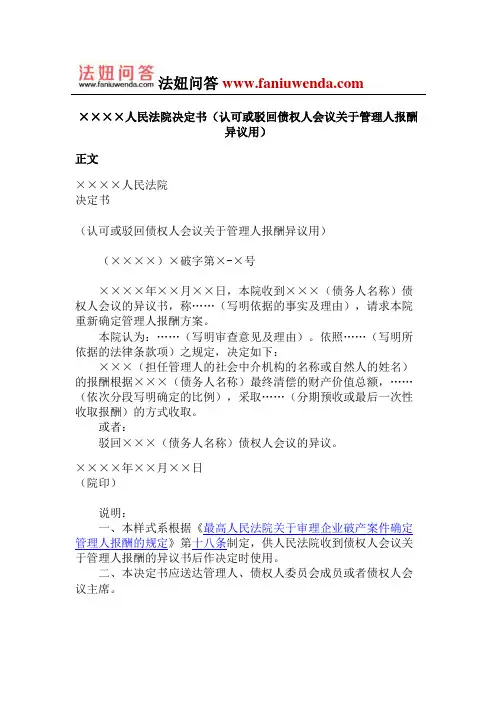 法妞问答
www.faniuwenda.com
法妞问答 www.faniuwenda.com

××××人民法院决定书（认可或驳回债权人会议关于管理人报酬异议用）

正文

××××人民法院
决定书

（认可或驳回债权人会议关于管理人报酬异议用）

（××××）×破字第×-×号

××××年××月××日，本院收到×××（债务人名称）债权人会议的异议书，称……（写明依据的事实及理由），请求本院重新确定管理人报酬方案。

本院认为：……（写明审查意见及理由）。依照……（写明所依据的法律条款项）之规定，决定如下：

×××（担任管理人的社会中介机构的名称或自然人的姓名）的报酬根据×××（债务人名称）最终清偿的财产价值总额，……（依次分段写明确定的比例），采取……（分期预收或最后一次性收取报酬）的方式收取。

或者：

驳回×××（债务人名称）债权人会议的异议。

××××年××月××日
（院印）

说明：

一、本样式系根据《最高人民法院关于审理企业破产案件确定管理人报酬的规定》第十八条制定，供人民法院收到债权人会议关于管理人报酬的异议书后作决定时使用。

二、本决定书应送达管理人、债权人委员会成员或者债权人会议主席。